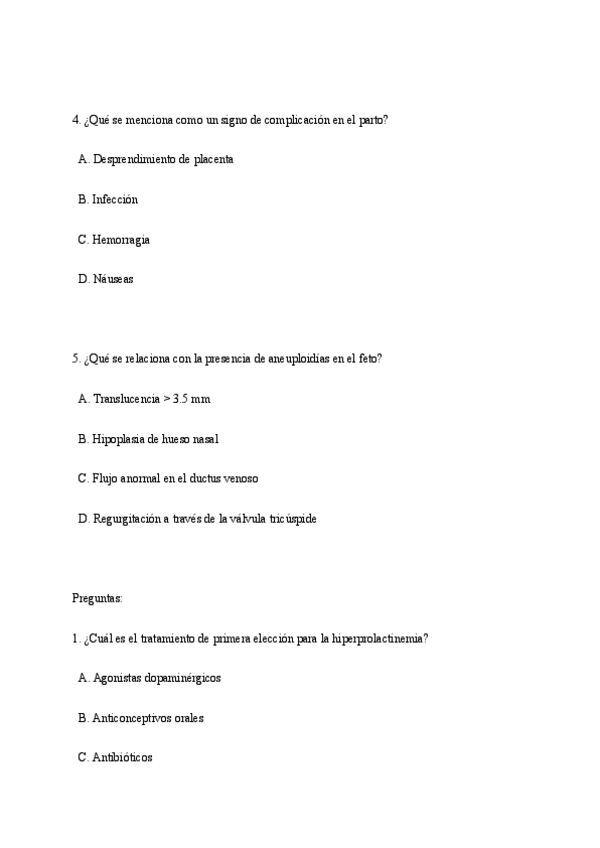 4. ¿Qué se menciona como un signo de complicación en el parto?

A. Desprendimiento de placenta

B. Infección

C. Hemorragia

D. Náuseas

5. ¿Qué se relaciona con la presencia de aneuploidías en el feto?

A. Translucencia > 3.5 mm

B. Hipoplasia de hueso nasal

C. Flujo anormal en el ductus venoso

D. Regurgitación a través de la válvula tricúspide

Preguntas:

1. ¿Cuál es el tratamiento de primera elección para la hiperprolactinemia?

A. Agonistas dopaminérgicos

B. Anticonceptivos orales

C. Antibióticos